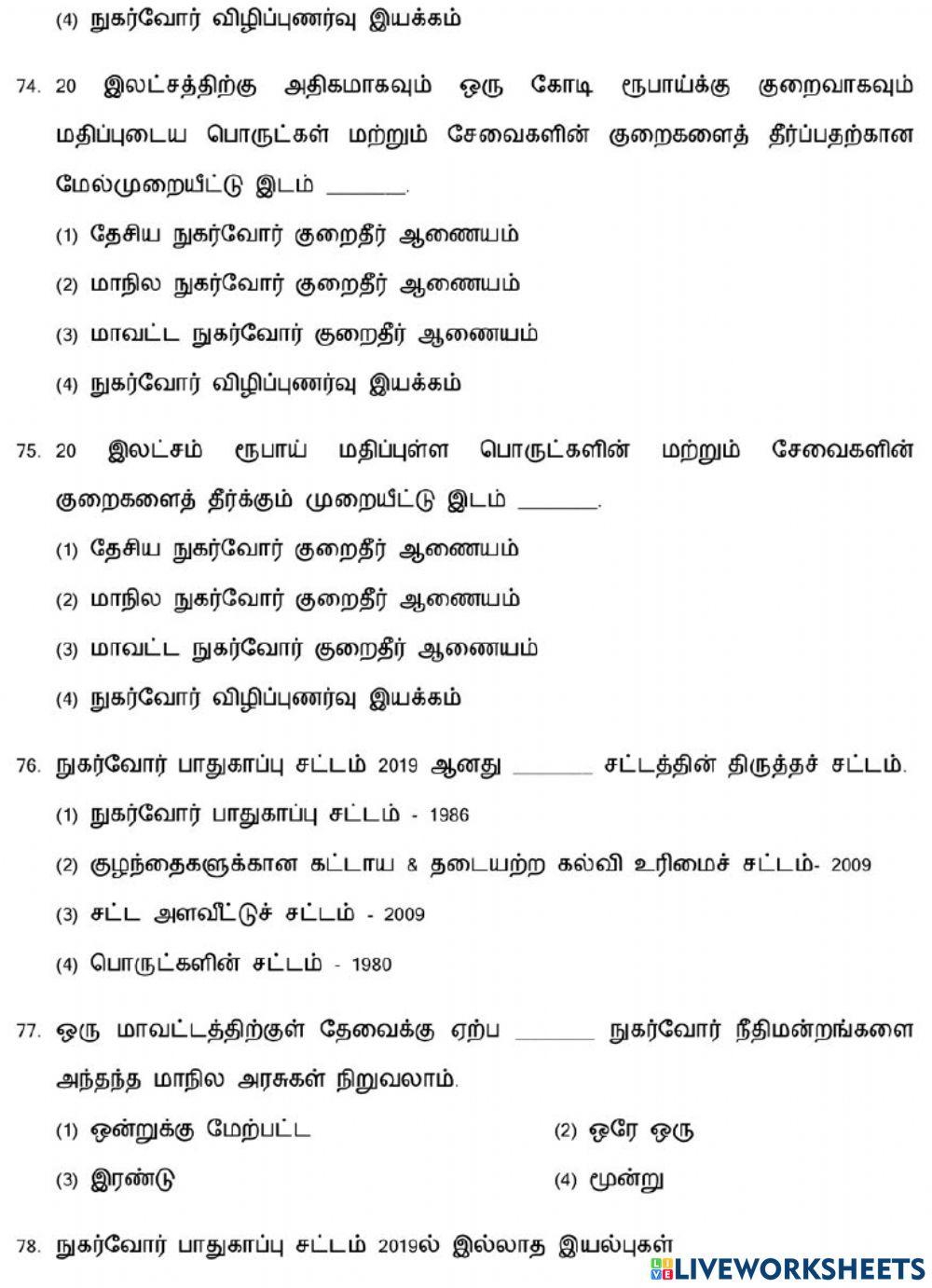 (4) நுகர்வோர் விழிப்புணர்வு இயக்கம்

74. 20 இலட்சத்திற்கு அதிகமாகவும் ஒரு கோடி ரூபாய்க்கு குறைவாகவும் மதிப்புடைய பொருட்கள் மற்றும் சேவைகளின் குறைகளைத் தீர்ப்பதற்கான மேல்முறையீட்டு இடம் ______.

(1) தேசிய நுகர்வோர் குறைதீர் ஆணையம்

(2) மாநில நுகர்வோர் குறைதீர் ஆணையம்

(3) மாவட்ட நுகர்வோர் குறைதீர் ஆணையம்

(4) நுகர்வோர் விழிப்புணர்வு இயக்கம்

75. 20 இலட்சம் ரூபாய் மதிப்புள்ள பொருட்களின் மற்றும் சேவைகளின் குறைகளைத் தீர்க்கும் முறையீட்டு இடம் ______.

(1) தேசிய நுகர்வோர் குறைதீர் ஆணையம்

(2) மாநில நுகர்வோர் குறைதீர் ஆணையம்

(3) மாவட்ட நுகர்வோர் குறைதீர் ஆணையம்

(4) நுகர்வோர் விழிப்புணர்வு இயக்கம்

76. நுகர்வோர் பாதுகாப்பு சட்டம் 2019 ஆனது ______ சட்டத்தின் திருத்தச் சட்டம்.

(1) நுகர்வோர் பாதுகாப்பு சட்டம் - 1986

(2) குழந்தைகளுக்கான கட்டாய & தடையற்ற கல்வி உரிமைச் சட்டம்- 2009

(3) சட்ட அளவீட்டுச் சட்டம் - 2009

(4) பொருட்களின் சட்டம் - 1980

77. ஒரு மாவட்டத்திற்குள் தேவைக்கு ஏற்ப ______ நுகர்வோர் நீதிமன்றங்களை அந்தந்த மாநில அரசுகள் நிறுவலாம்.

(1) ஒன்றுக்கு மேற்பட்ட

(2) ஒரே ஒரு

(3) இரண்டு

(4) மூன்று

78. நுகர்வோர் பாதுகாப்பு சட்டம் 2019ல் இல்லாத இயல்புகள்

LIVEWORKSHEETS